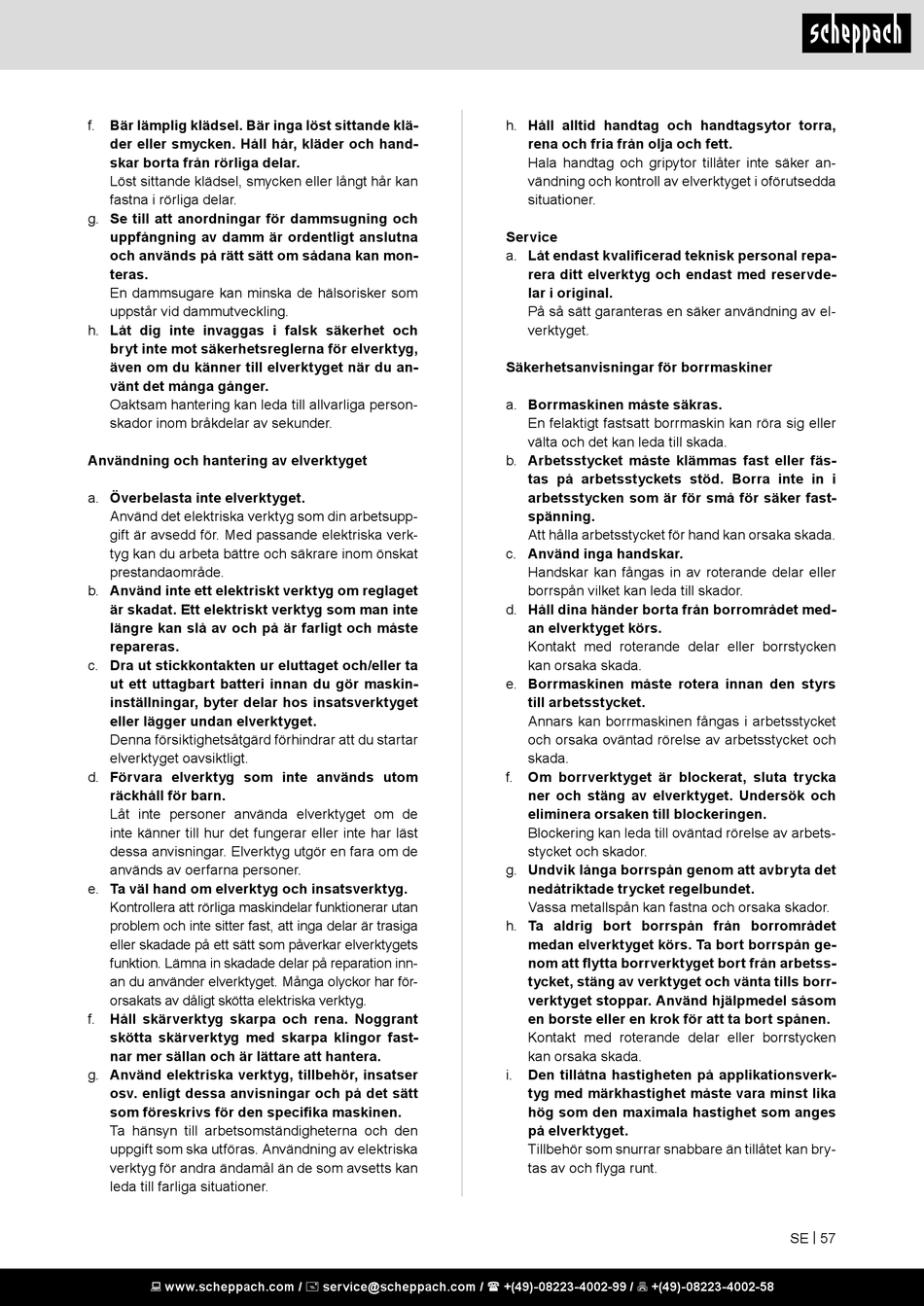 scheppach

f. Bär lämplig klädsel. Bär inga löst sittande kläder eller smycken. Håll hår, kläder och handskar borta från rörliga delar.
Löst sittande klädsel, smycken eller långt hår kan fastna i rörliga delar.

g. Se till att anordningar för dammsugning och uppfångning av damm är ordentligt anslutna och används på rätt sätt om sådana kan monteras.
En dammsugare kan minska de hälsorisker som uppstår vid dammutveckling.

h. Låt dig inte invaggas i falsk säkerhet och bryt inte mot säkerhetsreglerna för elverktyg, även om du känner till elverktyget när du använt det många gånger.
Oaktsam hantering kan leda till allvarliga personskador inom bråkdelar av sekunder.

Användning och hantering av elverktyget

a. Överbelasta inte elverktyget.
Använd det elektriska verktyg som din arbetsuppgift är avsedd för. Med passande elektriska verktyg kan du arbeta bättre och säkrare inom önskat prestandaområde.

b. Använd inte ett elektriskt verktyg om reglaget är skadat. Ett elektriskt verktyg som man inte längre kan slå av och på är farligt och måste repareras.

c. Dra ut stickkontakten ur eluttaget och/eller ta ut ett uttagbart batteri innan du gör maskininställningar, byter delar hos insatsverktyget eller lägger undan elverktyget.
Denna försiktighetsåtgärd förhindrar att du startar elverktyget oavsiktligt.

d. Förvara elverktyg som inte används utom räckhåll för barn.
Låt inte personer använda elverktyget om de inte känner till hur det fungerar eller inte har läst dessa anvisningar. Elverktyg utgör en fara om de används av oerfarna personer.

e. Ta väl hand om elverktyg och insatsverktyg.
Kontrollera att rörliga maskindelar funktionerar utan problem och inte sitter fast, att inga delar är trasiga eller skadade på ett sätt som påverkar elverktygets funktion. Lämna in skadade delar på reparation innan du använder elverktyget. Många olyckor har förorsakats av dåligt skötta elektriska verktyg.

f. Håll skärverktyg skarpa och rena. Noggrant skötta skärverktyg med skarpa klingor fastnar mer sällan och är lättare att hantera.

g. Använd elektriska verktyg, tillbehör, insatser osv. enligt dessa anvisningar och på det sätt som föreskrivs för den specifika maskinen.
Ta hänsyn till arbetsomständigheterna och den uppgift som ska utföras. Användning av elektriska verktyg för andra ändamål än de som avsetts kan leda till farliga situationer.

h. Håll alltid handtag och handtagsytor torra, rena och fria från olja och fett.
Hala handtag och gripytor tillåter inte säker användning och kontroll av elverktyget i oförutsedda situationer.

Service

a. Låt endast kvalificerad teknisk personal reparera ditt elverktyg och endast med reservdelar i original.
På så sätt garanteras en säker användning av elverktyget.

Säkerhetsanvisningar för borrmaskiner

a. Borrmaskinen måste säkras.
En felaktigt fastsatt borrmaskin kan röra sig eller välta och det kan leda till skada.

b. Arbetsstycket måste klämmas fast eller fästas på arbetsstyckets stöd. Borra inte in i arbetsstycken som är för små för säker fastspänning.
Att hålla arbetsstycket för hand kan orsaka skada.

c. Använd inga handskar.
Handskar kan fångas in av roterande delar eller borrspån vilket kan leda till skador.

d. Håll dina händer borta från borrområdet medan elverktyget körs.
Kontakt med roterande delar eller borrstycken kan orsaka skada.

e. Borrmaskinen måste rotera innan den styrs till arbetsstycket.
Annars kan borrmaskinen fångas i arbetsstycket och orsaka oväntad rörelse av arbetsstycket och skada.

f. Om borrverktyget är blockerat, sluta trycka ner och stäng av elverktyget. Undersök och eliminera orsaken till blockeringen.
Blockering kan leda till oväntad rörelse av arbetsstycket och skador.

g. Undvik långa borrspån genom att avbryta det nedåtriktade trycket regelbundet.
Vassa metallspån kan fastna och orsaka skador.

h. Ta aldrig bort borrspån från borrområdet medan elverktyget körs. Ta bort borrspån genom att flytta borrverktyget bort från arbetsstycket, stäng av verktyget och vänta tills borrverktyget stoppar. Använd hjälpmedel såsom en borste eller en krok för att ta bort spånen.
Kontakt med roterande delar eller borrstycken kan orsaka skada.

i. Den tillåtna hastigheten på applikationsverktyg med märkhastighet måste vara minst lika hög som den maximala hastighet som anges på elverktyget.
Tillbehör som snurrar snabbare än tillåtet kan brytas av och flyga runt.

SE | 57

www.scheppach.com / service@scheppach.com / +(49)-08223-4002-99 / +(49)-08223-4002-58